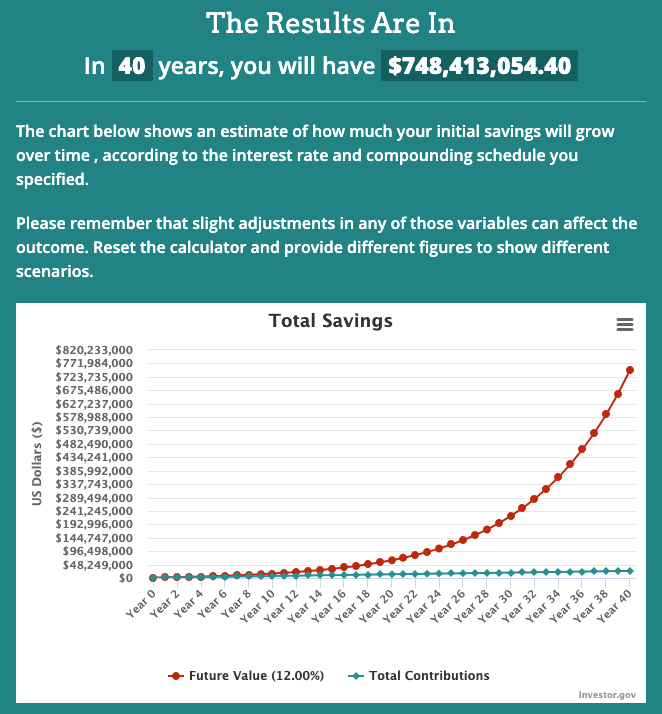 The Results Are In

In 40 years, you will have $748,413,054.40

The chart below shows an estimate of how much your initial savings will grow over time , according to the interest rate and compounding schedule you specified.

Please remember that slight adjustments in any of those variables can affect the outcome. Reset the calculator and provide different figures to show different scenarios.

Total Savings

US Dollars ($)

$820,233,000
$771,984,000
$723,735,000
$675,486,000
$627,237,000
$578,988,000
$530,739,000
$482,490,000
$434,241,000
$385,992,000
$337,743,000
$289,494,000
$241,245,000
$192,996,000
$144,747,000
$96,498,000
$48,249,000
$0

Year 0 Year 2 Year 4 Year 6 Year 8 Year 10 Year 12 Year 14 Year 16 Year 18 Year 20 Year 22 Year 24 Year 26 Year 28 Year 30 Year 32 Year 34 Year 36 Year 38 Year 40

Future Value (12.00%) Total Contributions

Investor.gov